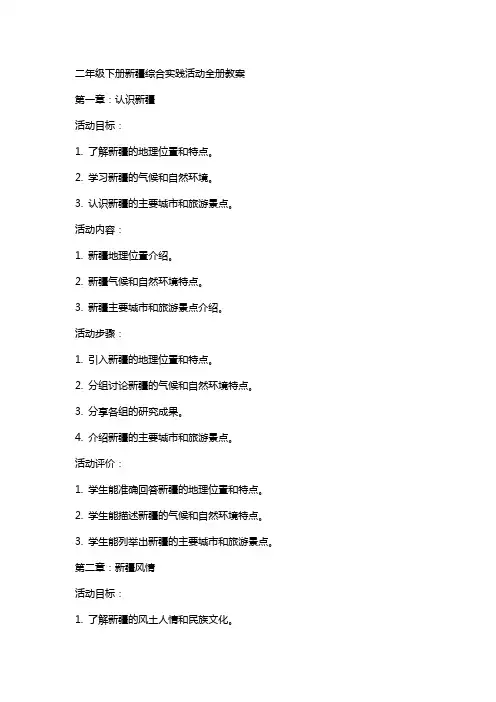 二年级下册新疆综合实践活动全册教案

第一章：认识新疆

活动目标：

1. 了解新疆的地理位置和特点。

2. 学习新疆的气候和自然环境。

3. 认识新疆的主要城市和旅游景点。

活动内容：

1. 新疆地理位置介绍。

2. 新疆气候和自然环境特点。

3. 新疆主要城市和旅游景点介绍。

活动步骤：

1. 引入新疆的地理位置和特点。

2. 分组讨论新疆的气候和自然环境特点。

3. 分享各组的研究成果。

4. 介绍新疆的主要城市和旅游景点。

活动评价：

1. 学生能准确回答新疆的地理位置和特点。

2. 学生能描述新疆的气候和自然环境特点。

3. 学生能列举出新疆的主要城市和旅游景点。

第二章：新疆风情

活动目标：

1. 了解新疆的风土人情和民族文化。